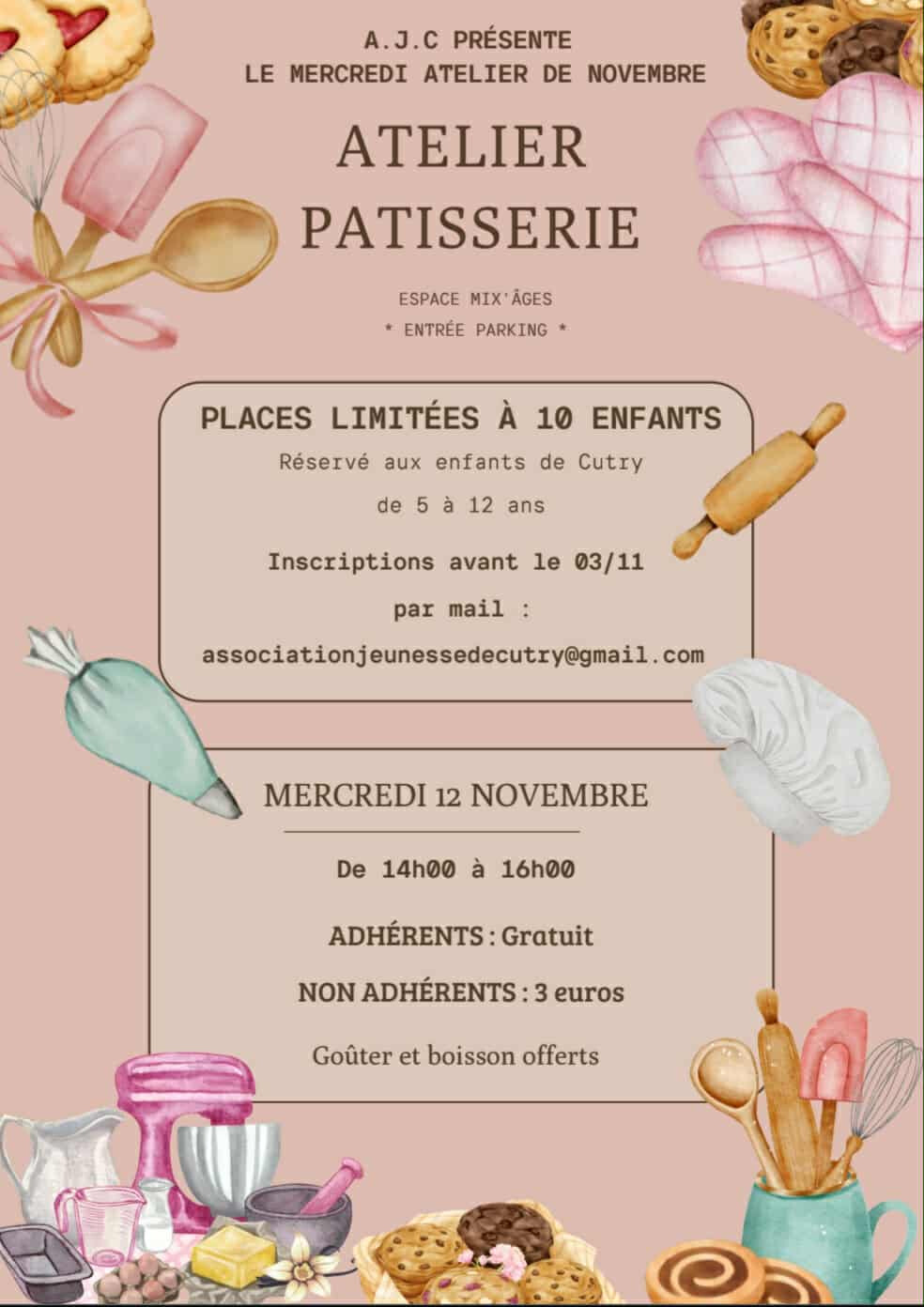 A.J.C PRÉSENTE
LE MERCREDI ATELIER DE NOVEMBRE

ATELIER
PATISSERIE

ESPACE MIX'ÂGES
* ENTRÉE PARKING *

PLACES LIMITÉES À 10 ENFANTS

Réservé aux enfants de Cutry

de 5 à 12 ans

Inscriptions avant le 03/11

par mail :

associationjeunessedecutry@gmail.com

MERCREDI 12 NOVEMBRE

De 14h00 à 16h00

ADHÉRENTS : Gratuit

NON ADHÉRENTS : 3 euros

Goûter et boisson offerts